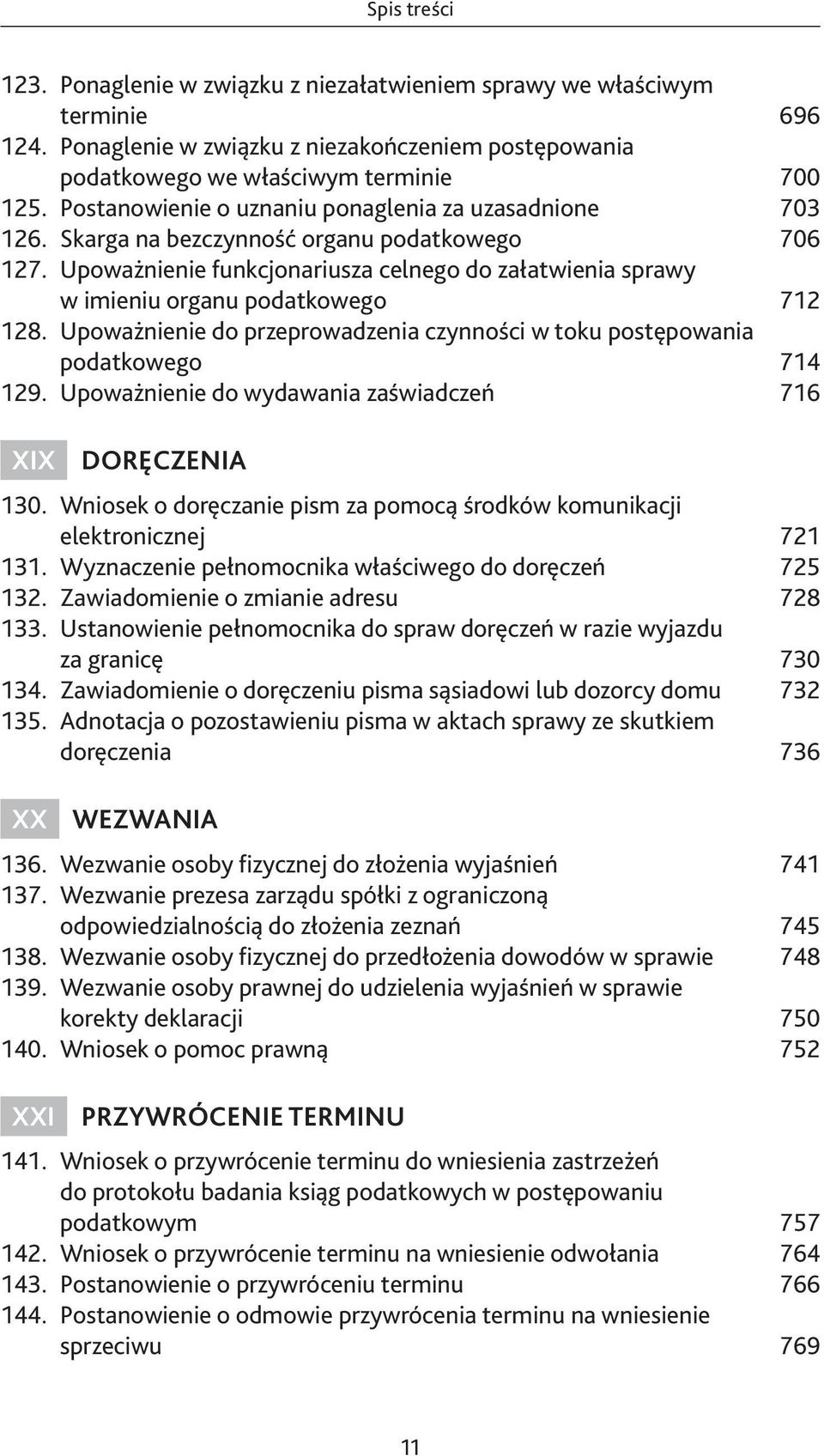 Spis treści

123. Ponaglenie w związku z niezałatwieniem sprawy we właściwym terminie 696
124. Ponaglenie w związku z niezakończeniem postępowania podatkowego we właściwym terminie 700
125. Postanowienie o uznaniu ponaglenia za uzasadnione 703
126. Skarga na bezczynność organu podatkowego 706
127. Upoważnienie funkcjonariusza celnego do załatwienia sprawy w imieniu organu podatkowego 712
128. Upoważnienie do przeprowadzenia czynności w toku postępowania podatkowego 714
129. Upoważnienie do wydawania zaświadczeń 716

XIX DORĘCZENIA

130. Wniosek o doręczanie pism za pomocą środków komunikacji elektronicznej 721
131. Wyznaczenie pełnomocnika właściwego do doręczeń 725
132. Zawiadomienie o zmianie adresu 728
133. Ustanowienie pełnomocnika do spraw doręczeń w razie wyjazdu za granicę 730
134. Zawiadomienie o doręczeniu pisma sąsiadowi lub dozorcy domu 732
135. Adnotacja o pozostawieniu pisma w aktach sprawy ze skutkiem doręczenia 736

XX WEZWANIA

136. Wezwanie osoby fizycznej do złożenia wyjaśnień 741
137. Wezwanie prezesa zarządu spółki z ograniczoną odpowiedzialnością do złożenia zeznań 745
138. Wezwanie osoby fizycznej do przedłożenia dowodów w sprawie 748
139. Wezwanie osoby prawnej do udzielenia wyjaśnień w sprawie korekty deklaracji 750
140. Wniosek o pomoc prawną 752

XXI PRZYWRÓCENIE TERMINU

141. Wniosek o przywrócenie terminu do wniesienia zastrzeżeń do protokołu badania ksiąg podatkowych w postępowaniu podatkowym 757
142. Wniosek o przywrócenie terminu na wniesienie odwołania 764
143. Postanowienie o przywróceniu terminu 766
144. Postanowienie o odmowie przywrócenia terminu na wniesienie sprzeciwu 769

11